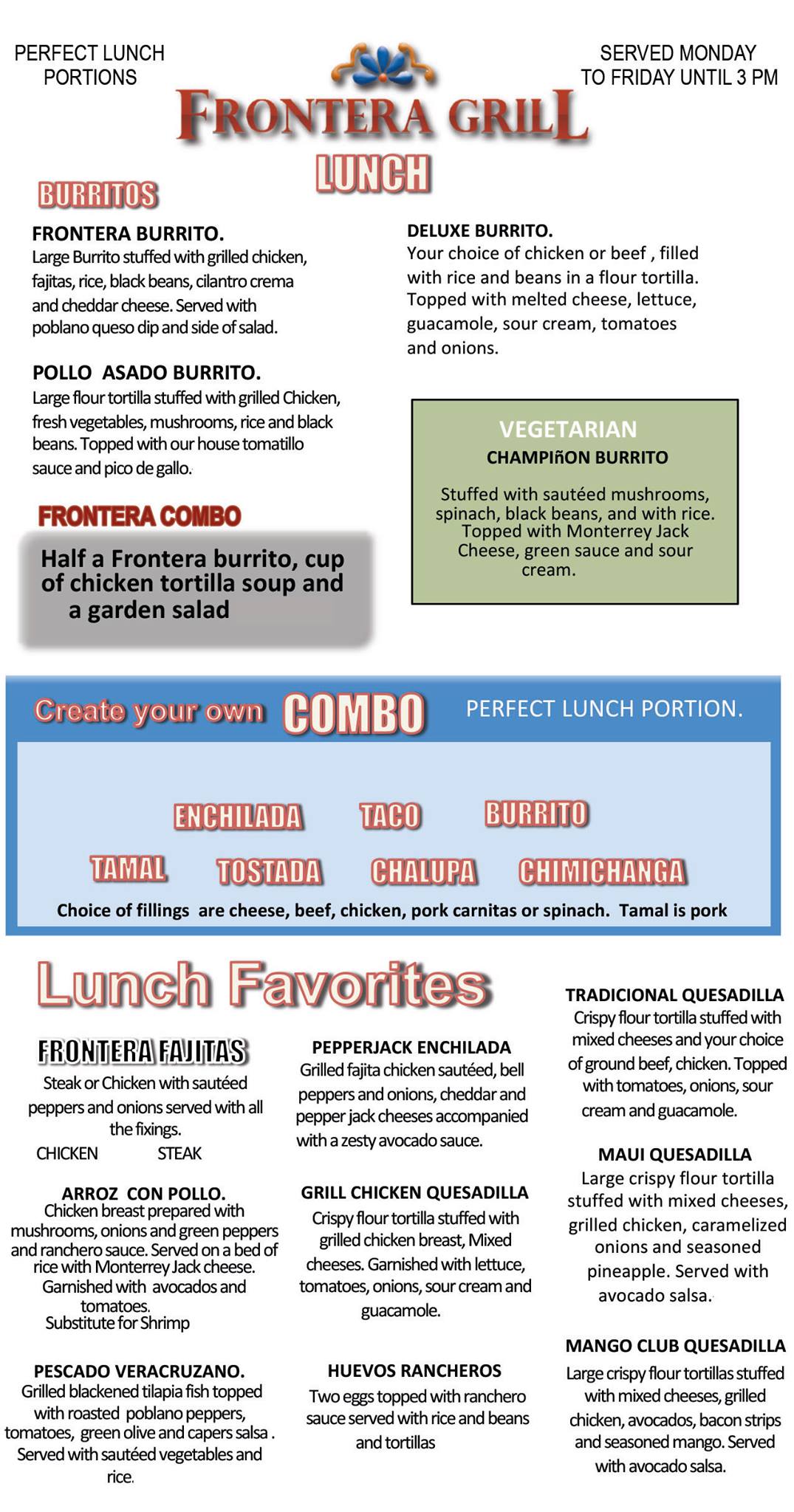 PERFECT LUNCH PORTIONS

FRONTERA GRILL

SERVED MONDAY TO FRIDAY UNTIL 3 PM

LUNCH

BURRITOS

FRONTERA BURRITO.
Large Burrito stuffed with grilled chicken, fajitas, rice, black beans, cilantro crema and cheddar cheese. Served with poblano queso dip and side of salad.

POLLO ASADO BURRITO.
Large flour tortilla stuffed with grilled Chicken, fresh vegetables, mushrooms, rice and black beans. Topped with our house tomatillo sauce and pico de gallo.

FRONTERA COMBO

Half a Frontera burrito, cup of chicken tortilla soup and a garden salad

DELUXE BURRITO.
Your choice of chicken or beef , filled with rice and beans in a flour tortilla. Topped with melted cheese, lettuce, guacamole, sour cream, tomatoes and onions.

VEGETARIAN
CHAMPIñON BURRITO

Stuffed with sautéed mushrooms, spinach, black beans, and with rice. Topped with Monterrey Jack Cheese, green sauce and sour cream.

Create your own COMBO PERFECT LUNCH PORTION.

ENCHILADA TACO BURRITO
TAMAL TOSTADA CHALUPA CHIMICHANGA

Choice of fillings are cheese, beef, chicken, pork carnitas or spinach. Tamal is pork

Lunch Favorites

FRONTERA FAJITAS
Steak or Chicken with sautéed peppers and onions served with all the fixings.
CHICKEN STEAK

ARROZ CON POLLO.
Chicken breast prepared with mushrooms, onions and green peppers and ranchero sauce. Served on a bed of rice with Monterrey Jack cheese. Garnished with avocados and tomatoes.
Substitute for Shrimp

PESCADO VERACRUZANO.
Grilled blackened tilapia fish topped with roasted poblano peppers, tomatoes, green olive and capers salsa . Served with sautéed vegetables and rice.

PEPPERJACK ENCHILADA
Grilled fajita chicken sautéed, bell peppers and onions, cheddar and pepper jack cheeses accompanied with a zesty avocado sauce.

GRILL CHICKEN QUESADILLA
Crispy flour tortilla stuffed with grilled chicken breast, Mixed cheeses. Garnished with lettuce, tomatoes, onions, sour cream and guacamole.

HUEVOS RANCHEROS
Two eggs topped with ranchero sauce served with rice and beans and tortillas

TRADICIONAL QUESADILLA
Crispy flour tortilla stuffed with mixed cheeses and your choice of ground beef, chicken. Topped with tomatoes, onions, sour cream and guacamole.

MAUI QUESADILLA
Large crispy flour tortilla stuffed with mixed cheeses, grilled chicken, caramelized onions and seasoned pineapple. Served with avocado salsa.

MANGO CLUB QUESADILLA
Large crispy flour tortillas stuffed with mixed cheeses, grilled chicken, avocados, bacon strips and seasoned mango. Served with avocado salsa.